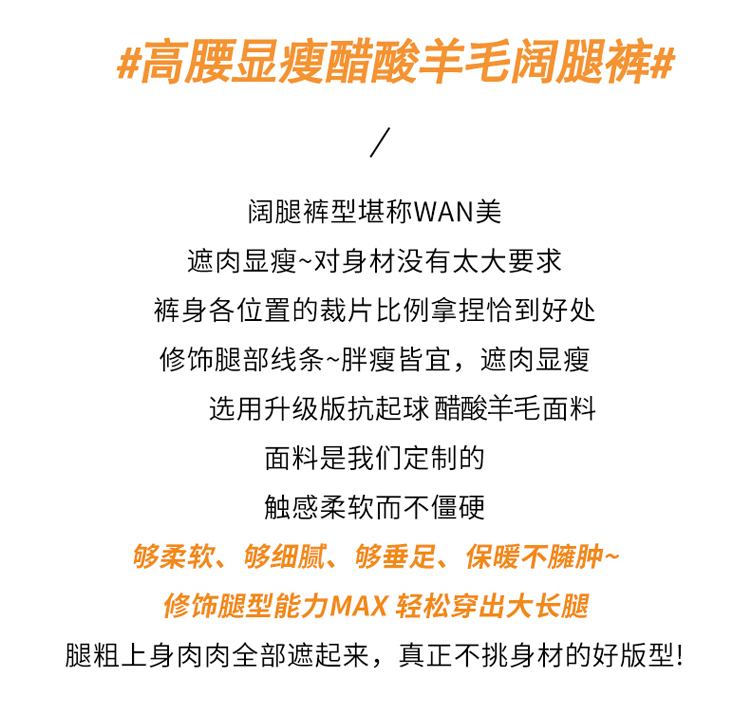 #高腰显瘦醋酸羊毛阔腿裤#

/

阔腿裤型堪称WAN美

遮肉显瘦~对身材没有太大要求

裤身各位置的裁片比例拿捏恰到好处

修饰腿部线条~胖瘦皆宜，遮肉显瘦

选用升级版抗起球 醋酸羊毛面料

面料是我们定制的

触感柔软而不僵硬

够柔软、够细腻、够垂足、保暖不臃肿~

修饰腿型能力MAX 轻松穿出大长腿

腿粗上身肉肉全部遮起来，真正不挑身材的好版型!